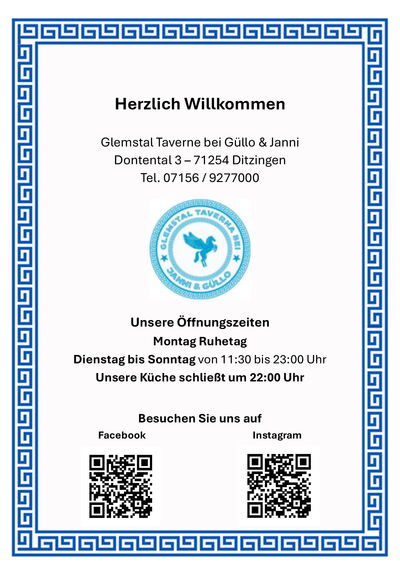 Herzlich Willkommen

Glemstal Taverne bei Güllo & Janni
Dontental 3 – 71254 Ditzingen
Tel. 07156 / 9277000

GLEMSTAL TAVERNA BEI
JANNI & GÜLLO

Unsere Öffnungszeiten
Montag Ruhetag
Dienstag bis Sonntag von 11:30 bis 23:00 Uhr
Unsere Küche schließt um 22:00 Uhr

Besuchen Sie uns auf
Facebook
Instagram